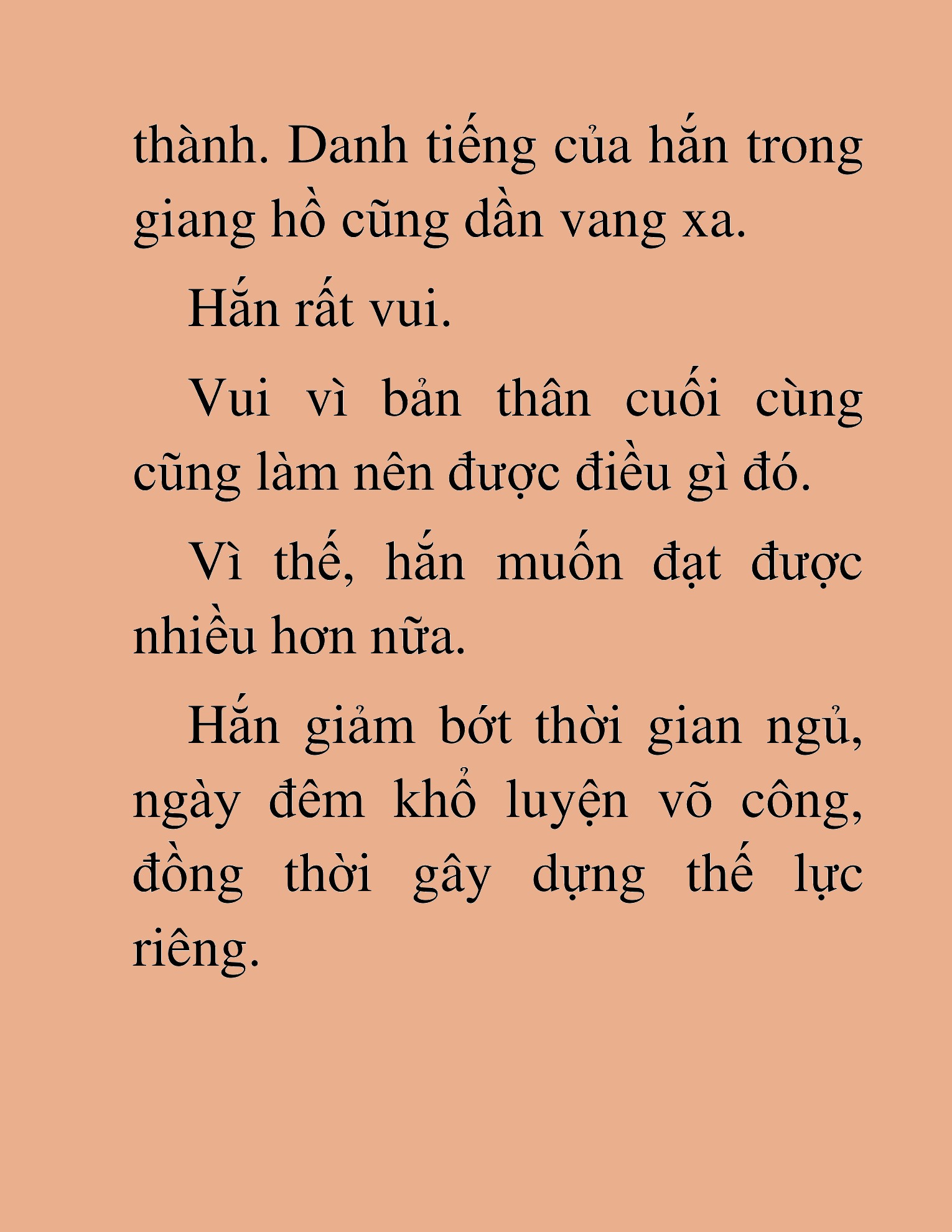 thành. Danh tiếng của hắn trong giang hồ cũng dần vang xa.

Hắn rất vui.

Vui vì bản thân cuối cùng cũng làm nên được điều gì đó.

Vì thế, hắn muốn đạt được nhiều hơn nữa.

Hắn giảm bớt thời gian ngủ, ngày đêm khổ luyện võ công, đồng thời gây dựng thế lực riêng.